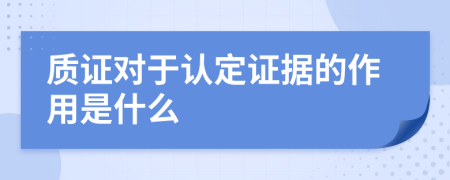 质证对于认定证据的作用是什么